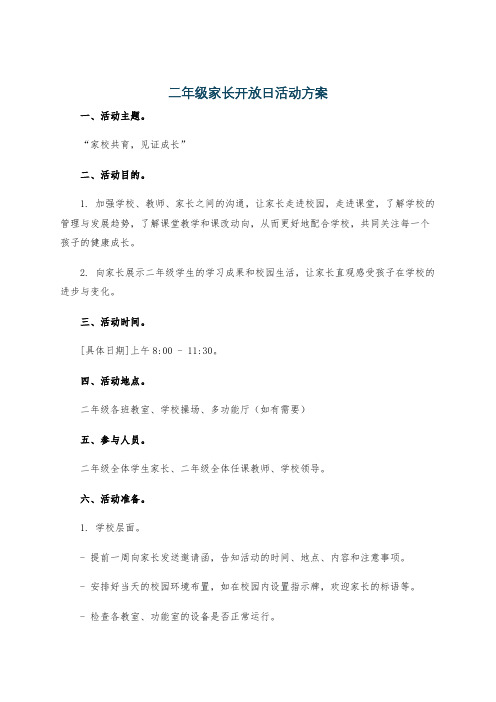 二年级家长开放日活动方案

一、活动主题。

“家校共育，见证成长”

二、活动目的。

1. 加强学校、教师、家长之间的沟通，让家长走进校园，走进课堂，了解学校的管理与发展趋势，了解课堂教学和课改动向，从而更好地配合学校，共同关注每一个孩子的健康成长。

2. 向家长展示二年级学生的学习成果和校园生活，让家长直观感受孩子在学校的进步与变化。

三、活动时间。

[具体日期]上午 8:00 - 11:30。

四、活动地点。

二年级各班教室、学校操场、多功能厅（如有需要）

五、参与人员。

二年级全体学生家长、二年级全体任课教师、学校领导。

六、活动准备。

1. 学校层面。

- 提前一周向家长发送邀请函，告知活动的时间、地点、内容和注意事项。

- 安排好当天的校园环境布置，如在校园内设置指示牌，欢迎家长的标语等。

- 检查各教室、功能室的设备是否正常运行。